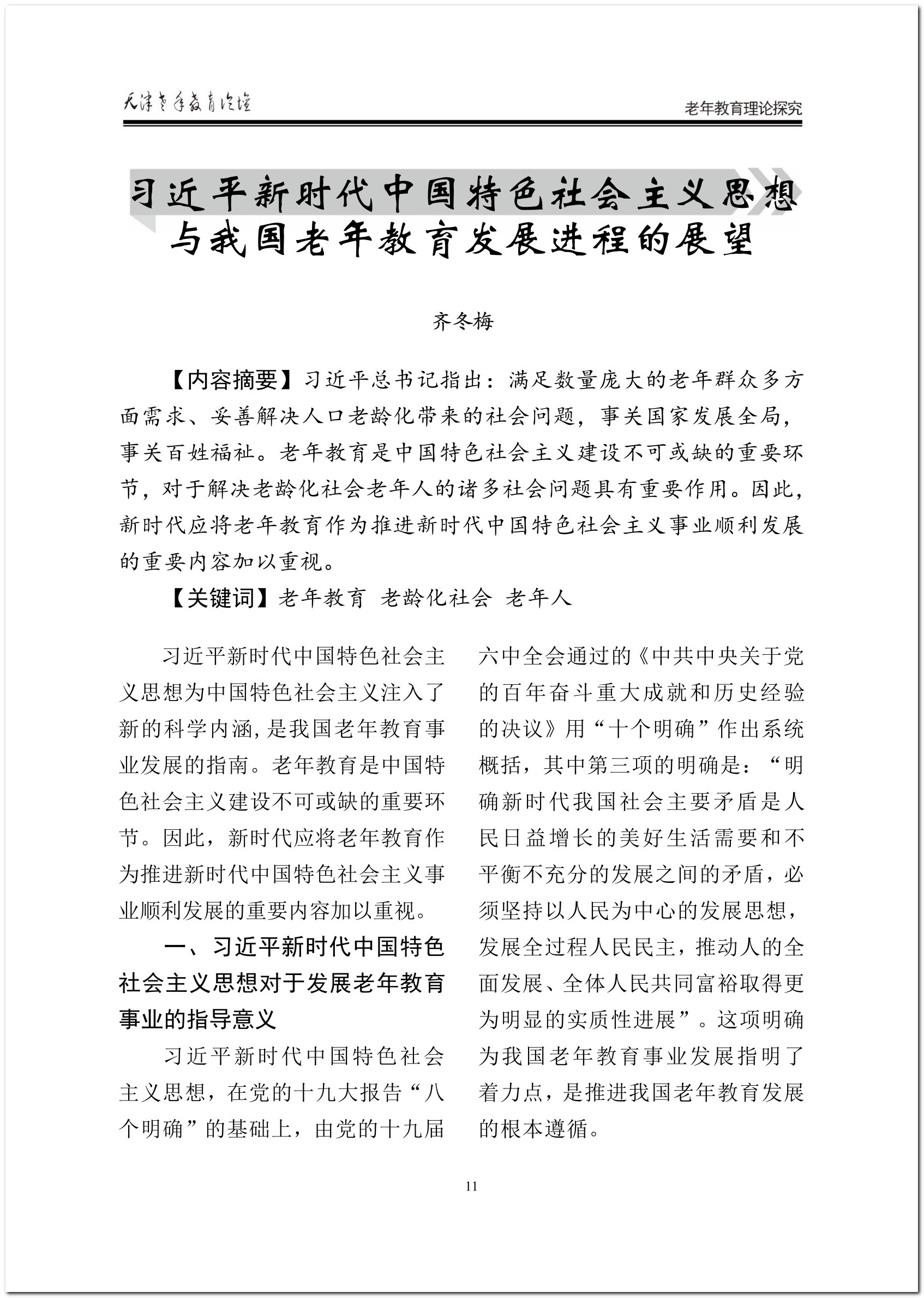 天津老年教育论坛

老年教育理论探究

习近平新时代中国特色社会主义思想与我国老年教育发展进程的展望

齐冬梅

【内容摘要】习近平总书记指出：满足数量庞大的老年群众多方面需求、妥善解决人口老龄化带来的社会问题，事关国家发展全局，事关百姓福祉。老年教育是中国特色社会主义建设不可或缺的重要环节，对于解决老龄化社会老年人的诸多社会问题具有重要作用。因此，新时代应将老年教育作为推进新时代中国特色社会主义事业顺利发展的重要内容加以重视。

【关键词】老年教育 老龄化社会 老年人

习近平新时代中国特色社会主义思想为中国特色社会主义注入了新的科学内涵，是我国老年教育事业发展的指南。老年教育是中国特色社会主义建设不可或缺的重要环节。因此，新时代应将老年教育作为推进新时代中国特色社会主义事业顺利发展的重要内容加以重视。

一、习近平新时代中国特色社会主义思想对于发展老年教育事业的指导意义

习近平新时代中国特色社会主义思想，在党的十九大报告“八个明确”的基础上，由党的十九届六中全会通过的《中共中央关于党的百年奋斗重大成就和历史经验的决议》用“十个明确”作出系统概括，其中第三项的明确是：“明确新时代我国社会主要矛盾是人民日益增长的美好生活需要和不平衡不充分的发展之间的矛盾，必须坚持以人民为中心的发展思想，发展全过程人民民主，推动人的全面发展、全体人民共同富裕取得更为明显的实质性进展”。这项明确为我国老年教育事业发展指明了着力点，是推进我国老年教育发展的根本遵循。

11